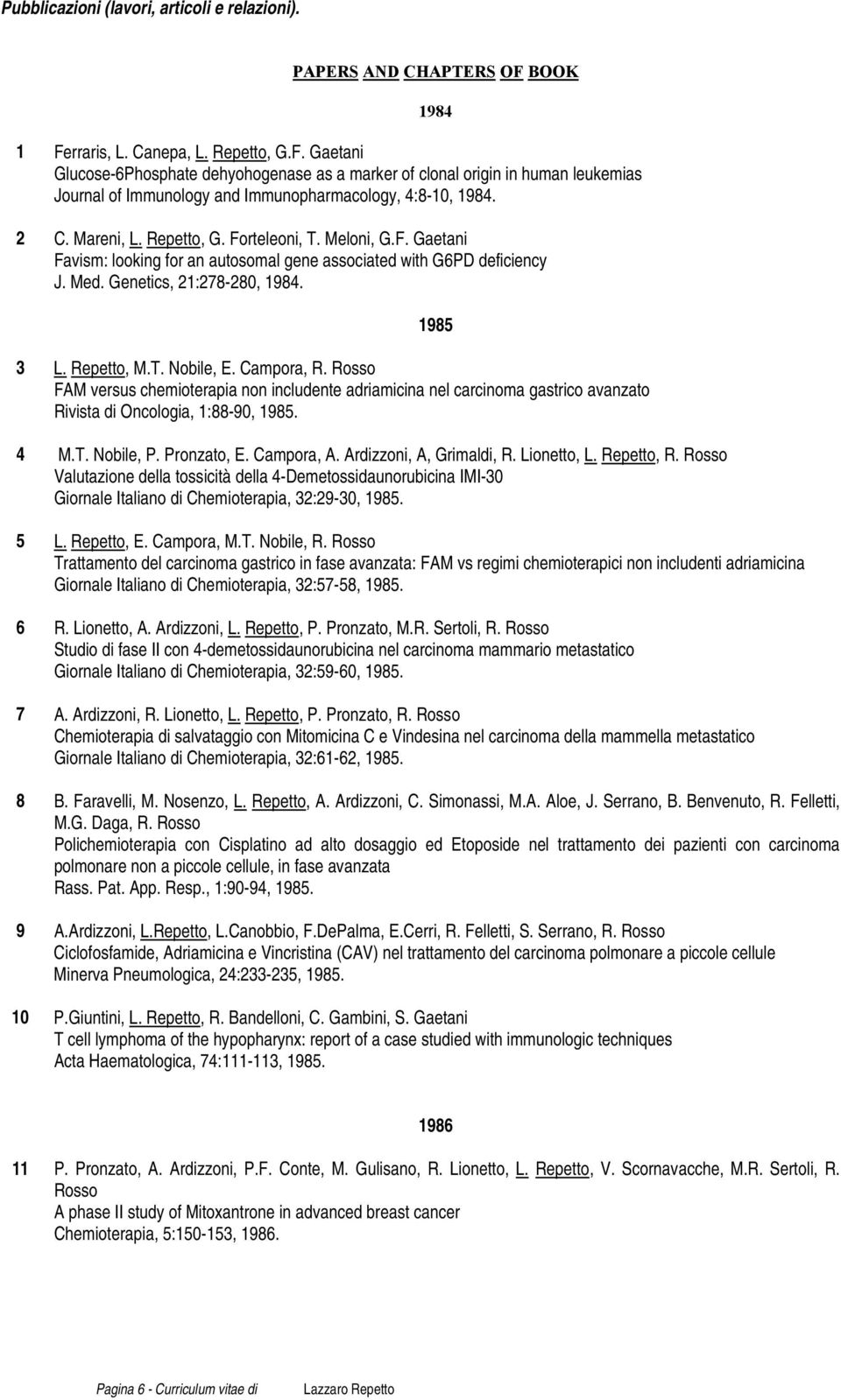 Pubblicazioni (lavori, articoli e relazioni).

PAPERS AND CHAPTERS OF BOOK

1984

1 Ferraris, L. Canepa, L. Repetto, G.F. Gaetani
Glucose-6Phosphate dehyohogenase as a marker of clonal origin in human leukemias
Journal of Immunology and Immunopharmacology, 4:8-10, 1984.

2 C. Mareni, L. Repetto, G. Forteleoni, T. Meloni, G.F. Gaetani
Favism: looking for an autosomal gene associated with G6PD deficiency
J. Med. Genetics, 21:278-280, 1984.

1985

3 L. Repetto, M.T. Nobile, E. Campora, R. Rosso
FAM versus chemioterapia non includente adriamicina nel carcinoma gastrico avanzato
Rivista di Oncologia, 1:88-90, 1985.

4 M.T. Nobile, P. Pronzato, E. Campora, A. Ardizzoni, A, Grimaldi, R. Lionetto, L. Repetto, R. Rosso
Valutazione della tossicità della 4-Demetossidaunorubicina IMI-30
Giornale Italiano di Chemioterapia, 32:29-30, 1985.

5 L. Repetto, E. Campora, M.T. Nobile, R. Rosso
Trattamento del carcinoma gastrico in fase avanzata: FAM vs regimi chemioterapici non includenti adriamicina
Giornale Italiano di Chemioterapia, 32:57-58, 1985.

6 R. Lionetto, A. Ardizzoni, L. Repetto, P. Pronzato, M.R. Sertoli, R. Rosso
Studio di fase II con 4-demetossidaunorubicina nel carcinoma mammario metastatico
Giornale Italiano di Chemioterapia, 32:59-60, 1985.

7 A. Ardizzoni, R. Lionetto, L. Repetto, P. Pronzato, R. Rosso
Chemioterapia di salvataggio con Mitomicina C e Vindesina nel carcinoma della mammella metastatico
Giornale Italiano di Chemioterapia, 32:61-62, 1985.

8 B. Faravelli, M. Nosenzo, L. Repetto, A. Ardizzoni, C. Simonassi, M.A. Aloe, J. Serrano, B. Benvenuto, R. Felletti, M.G. Daga, R. Rosso
Polichemioterapia con Cisplatino ad alto dosaggio ed Etoposide nel trattamento dei pazienti con carcinoma polmonare non a piccole cellule, in fase avanzata
Rass. Pat. App. Resp., 1:90-94, 1985.

9 A.Ardizzoni, L.Repetto, L.Canobbio, F.DePalma, E.Cerri, R. Felletti, S. Serrano, R. Rosso
Ciclofosfamide, Adriamicina e Vincristina (CAV) nel trattamento del carcinoma polmonare a piccole cellule
Minerva Pneumologica, 24:233-235, 1985.

10 P.Giuntini, L. Repetto, R. Bandelloni, C. Gambini, S. Gaetani
T cell lymphoma of the hypopharynx: report of a case studied with immunologic techniques
Acta Haematologica, 74:111-113, 1985.

1986

11 P. Pronzato, A. Ardizzoni, P.F. Conte, M. Gulisano, R. Lionetto, L. Repetto, V. Scornavacche, M.R. Sertoli, R. Rosso
A phase II study of Mitoxantrone in advanced breast cancer
Chemioterapia, 5:150-153, 1986.

Pagina 6 - Curriculum vitae di Lazzaro Repetto